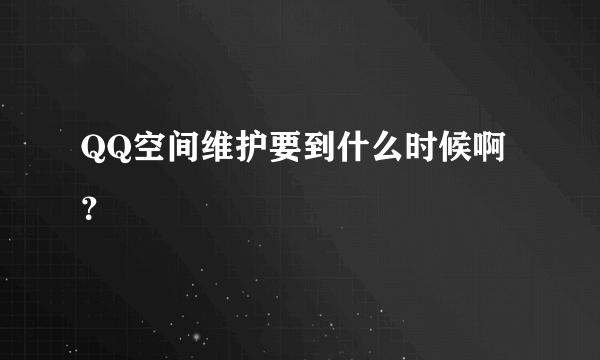 QQ空间维护要到什么时候啊？